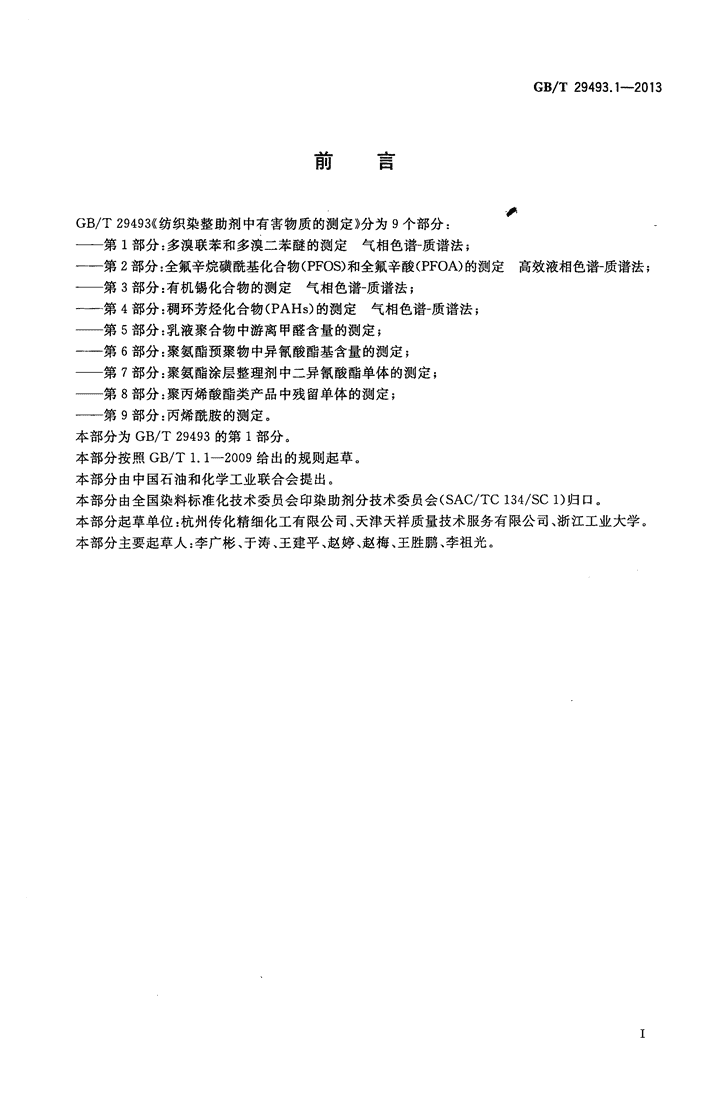 GB/T 29493.1—2013

前　言

GB/T 29493《纺织染整助剂中有害物质的测定》分为 9 个部分：

——第 1 部分：多溴联苯和多溴二苯醚的测定　气相色谱-质谱法；

——第 2 部分：全氟辛烷磺酰基化合物(PFOS)和全氟辛酸(PFOA)的测定　高效液相色谱-质谱法；

——第 3 部分：有机锡化合物的测定　气相色谱-质谱法；

——第 4 部分：稠环芳烃化合物(PAHs)的测定　气相色谱-质谱法；

——第 5 部分：乳液聚合物中游离甲醛含量的测定；

——第 6 部分：聚氨酯预聚物中异氰酸酯基含量的测定；

——第 7 部分：聚氨酯涂层整理剂中二异氰酸酯单体的测定；

——第 8 部分：聚丙烯酸酯类产品中残留单体的测定；

——第 9 部分：丙烯酰胺的测定。

本部分为 GB/T 29493 的第 1 部分。

本部分按照 GB/T 1.1—2009 给出的规则起草。

本部分由中国石油和化学工业联合会提出。

本部分由全国染料标准化技术委员会印染助剂分技术委员会(SAC/TC 134/SC 1)归口。

本部分起草单位：杭州传化精细化工有限公司、天津天祥质量技术服务有限公司、浙江工业大学。

本部分主要起草人：李广彬、于涛、王建平、赵婷、赵梅、王胜鹏、李祖光。

I